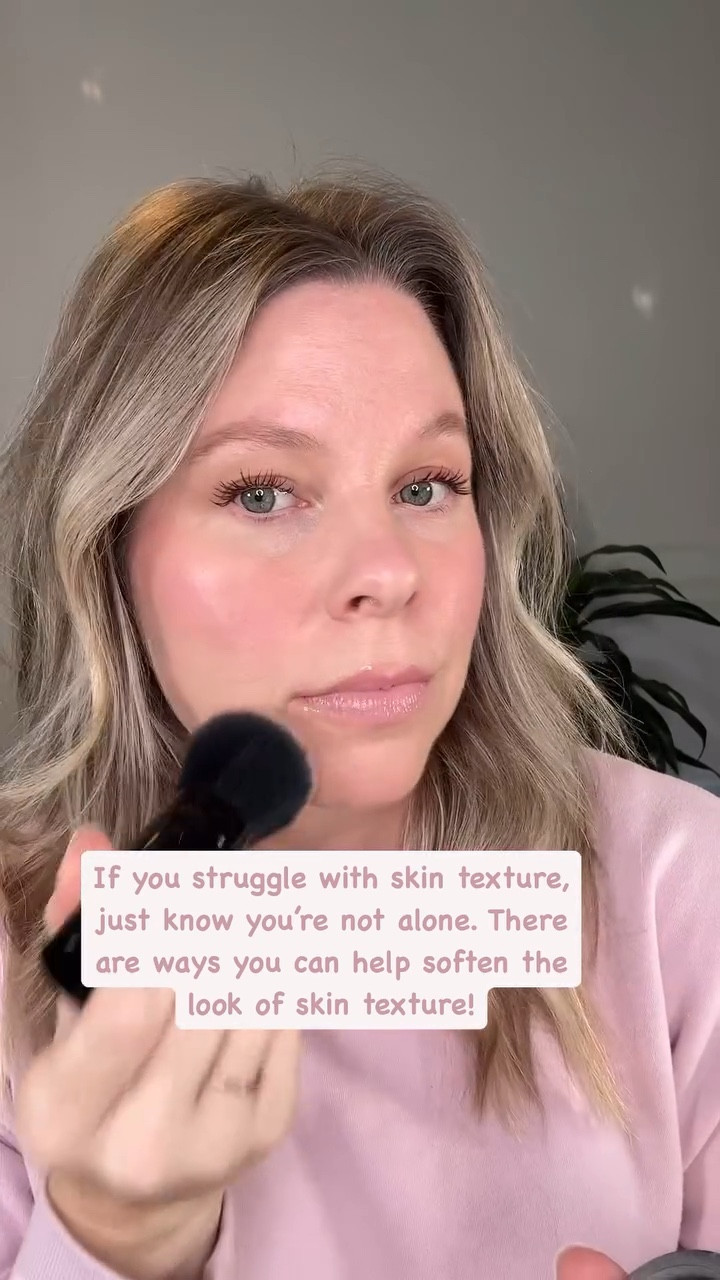 If you struggle with skin texture, just know you're not alone. There are ways you can help soften the look of skin texture!